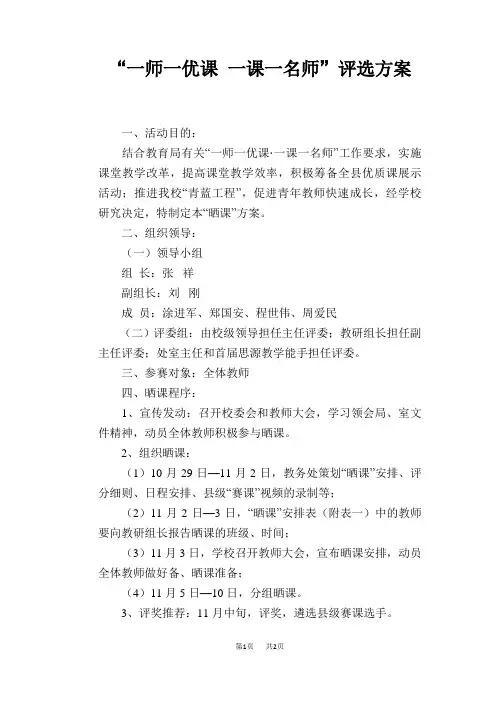 “一师一优课 一课一名师”评选方案

一、活动目的：

结合教育局有关“一师一优课·一课一名师”工作要求，实施课堂教学改革，提高课堂教学效率，积极筹备全县优质课展示活动；推进我校“青蓝工程”，促进青年教师快速成长，经学校研究决定，特制定本“晒课”方案。

二、组织领导：

（一）领导小组

组 长：张 祥

副组长：刘 刚

成 员：涂进军、郑国安、程世伟、周爱民

（二）评委组：由校级领导担任主任评委；教研组长担任副主任评委；处室主任和首届思源教学能手担任评委。

三、参赛对象：全体教师

四、晒课程序：

1、宣传发动：召开校委会和教师大会，学习领会局、室文件精神，动员全体教师积极参与晒课。

2、组织晒课：

（1）10 月 29 日—11 月 2 日，教务处策划“晒课”安排、评分细则、日程安排、县级“赛课”视频的录制等；

（2）11 月 2 日—3 日，“晒课”安排表（附表一）中的教师要向教研组长报告晒课的班级、时间；

（3）11 月 3 日，学校召开教师大会，宣布晒课安排，动员全体教师做好备、晒课准备；

（4）11 月 5 日—10 日，分组晒课。

3、评奖推荐：11 月中旬，评奖，遴选县级赛课选手。

第1页 共2页